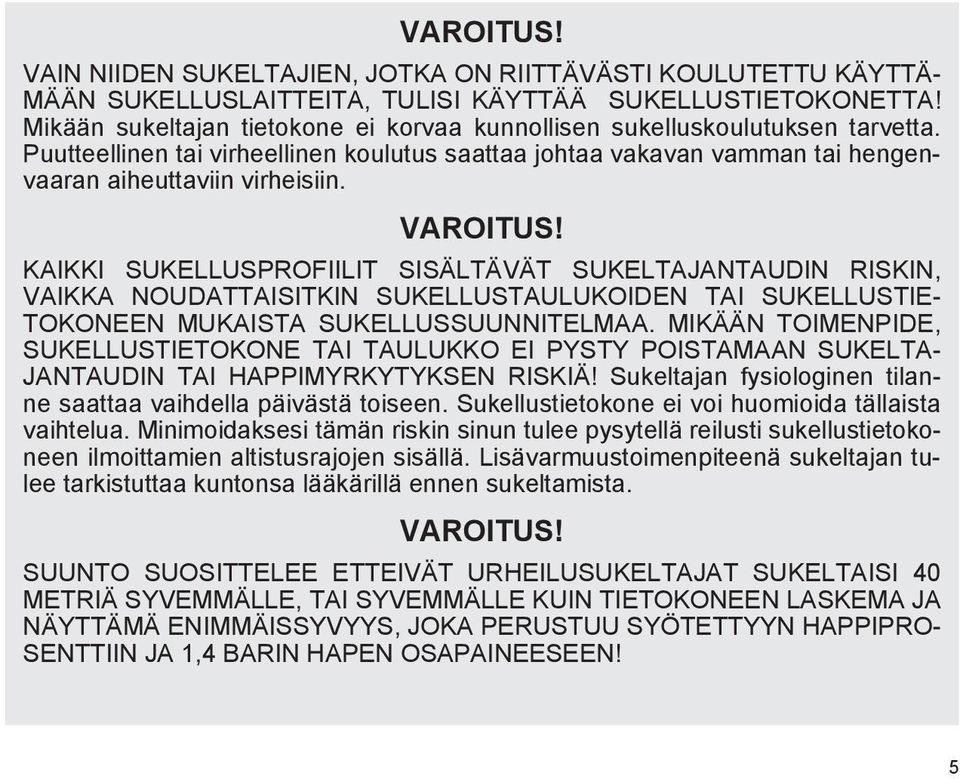 VAROITUS!

VAIN NIIDEN SUKELTAJIEN, JOTKA ON RIITTÄVÄSTI KOULUTETTU KÄYTTÄMÄÄN SUKELLUSLAITTEITA, TULISI KÄYTTÄÄ SUKELLUSTIETOKONETTA! Mikään sukeltajan tietokone ei korvaa kunnollisen sukelluskoulutuksen tarvetta. Puutteellinen tai virheellinen koulutus saattaa johtaa vakavan vamman tai hengenvaaran aiheuttaviin virheisiin.

VAROITUS!

KAIKKI SUKELLUSPROFIILIT SISÄLTÄVÄT SUKELTAJANTAUDIN RISKIN, VAIKKA NOUDATTAISITKIN SUKELLUSTAULUKOIDEN TAI SUKELLUSTIETOKONEEN MUKAISTA SUKELLUSSUUNNITELMAA. MIKÄÄN TOIMENPIDE, SUKELLUSTIETOKONE TAI TAULUKKO EI PYSTY POISTAMAAN SUKELTAJANTAUDIN TAI HAPPIMYRKYTYKSEN RISKIÄ! Sukeltajan fysiologinen tilanne saattaa vaihdella päivästä toiseen. Sukellustietokone ei voi huomioida tällaista vaihtelua. Minimoidaksesi tämän riskin sinun tulee pysytellä reilusti sukellustietokoneen ilmoittamien altistusrajojen sisällä. Lisävarmuustoimenpiteenä sukeltajan tulee tarkistuttaa kuntonsa lääkärillä ennen sukeltamista.

VAROITUS!

SUUNTO SUOSITTELEE ETTEIVÄT URHEILUSUKELTAJAT SUKELTAISI 40 METRIÄ SYVEMMÄLLE, TAI SYVEMMÄLLE KUIN TIETOKONEEN LASKEMA JA NÄYTTÄMÄ ENIMMÄISSYVYYS, JOKA PERUSTUU SYÖTETTYYN HAPPIPROSENTTIIN JA 1,4 BARIN HAPEN OSAPAINEESEEN!

5